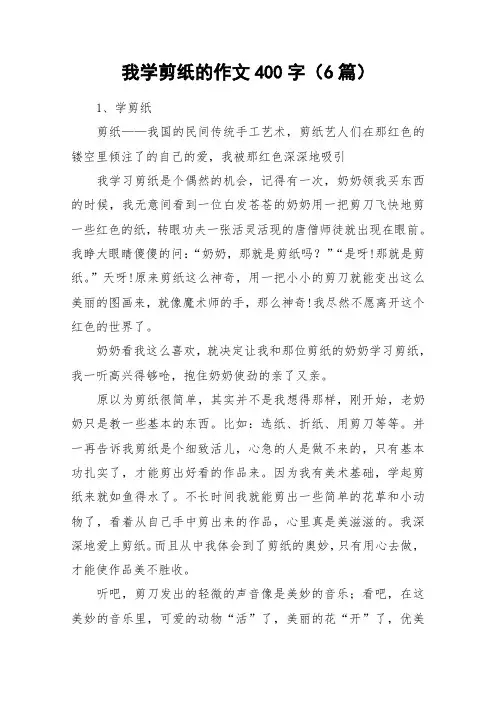 我学剪纸的作文400字（6篇）

1、学剪纸

剪纸——我国的民间传统手工艺术，剪纸艺人们在那红色的镂空里倾注了的自己的爱，我被那红色深深地吸引

我学习剪纸是个偶然的机会，记得有一次，奶奶领我买东西的时候，我无意间看到一位白发苍苍的奶奶用一把剪刀飞快地剪一些红色的纸，转眼功夫一张活灵活现的唐僧师徒就出现在眼前。我睁大眼睛傻傻的问：“奶奶，那就是剪纸吗？”“是呀!那就是剪纸。”天呀!原来剪纸这么神奇，用一把小小的剪刀就能变出这么美丽的图画来，就像魔术师的手，那么神奇!我尽然不愿离开这个红色的世界了。

奶奶看我这么喜欢，就决定让我和那位剪纸的奶奶学习剪纸，我一听高兴得够呛，抱住奶奶使劲的亲了又亲。

原以为剪纸很简单，其实并不是我想得那样，刚开始，老奶奶只是教一些基本的东西。比如：选纸、折纸、用剪刀等等。并一再告诉我剪纸是个细致活儿，心急的人是做不来的，只有基本功扎实了，才能剪出好看的作品来。因为我有美术基础，学起剪纸来就如鱼得水了。不长时间我就能剪出一些简单的花草和小动物了，看着从自己手中剪出来的作品，心里真是美滋滋的。我深深地爱上剪纸。而且从中我体会到了剪纸的奥妙，只有用心去做，才能使作品美不胜收。

听吧，剪刀发出的轻微的声音像是美妙的音乐；看吧，在这美妙的音乐里，可爱的动物“活”了，美丽的花“开”了，优美